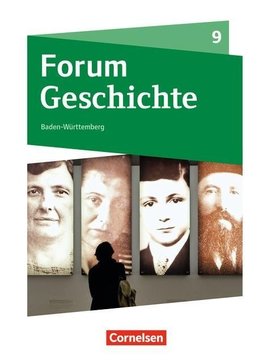 9

Forum Geschichte

Baden-Württemberg

Cornelsen